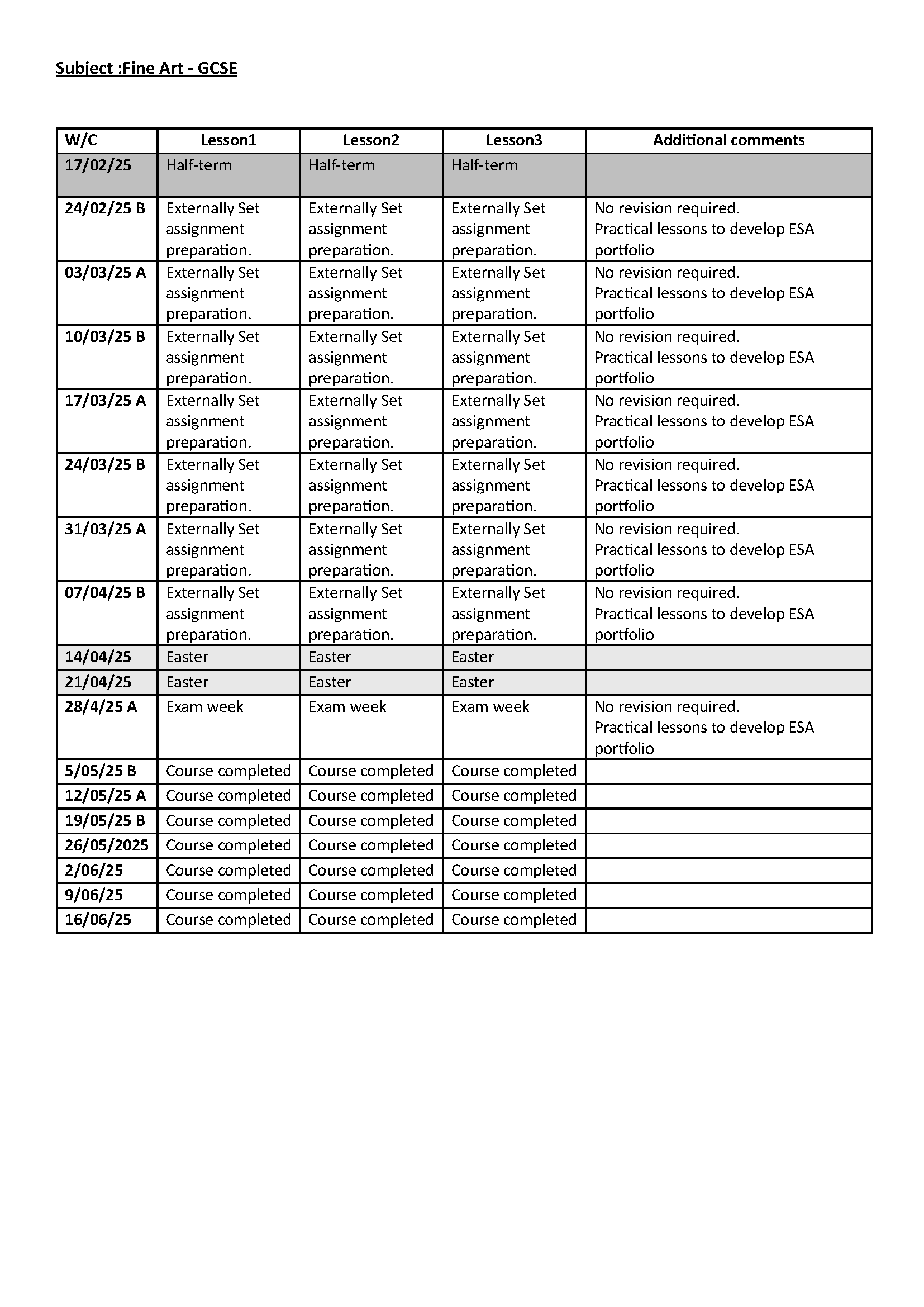 Subject :Fine Art - GCSE

| W/C | Lesson1 | Lesson2 | Lesson3 | Additional comments |
|---|---|---|---|---|
| 17/02/25 | Half-term | Half-term | Half-term | |
| 24/02/25 B | Externally Set assignment preparation. | Externally Set assignment preparation. | Externally Set assignment preparation. | No revision required. Practical lessons to develop ESA portfolio |
| 03/03/25 A | Externally Set assignment preparation. | Externally Set assignment preparation. | Externally Set assignment preparation. | No revision required. Practical lessons to develop ESA portfolio |
| 10/03/25 B | Externally Set assignment preparation. | Externally Set assignment preparation. | Externally Set assignment preparation. | No revision required. Practical lessons to develop ESA portfolio |
| 17/03/25 A | Externally Set assignment preparation. | Externally Set assignment preparation. | Externally Set assignment preparation. | No revision required. Practical lessons to develop ESA portfolio |
| 24/03/25 B | Externally Set assignment preparation. | Externally Set assignment preparation. | Externally Set assignment preparation. | No revision required. Practical lessons to develop ESA portfolio |
| 31/03/25 A | Externally Set assignment preparation. | Externally Set assignment preparation. | Externally Set assignment preparation. | No revision required. Practical lessons to develop ESA portfolio |
| 07/04/25 B | Externally Set assignment preparation. | Externally Set assignment preparation. | Externally Set assignment preparation. | No revision required. Practical lessons to develop ESA portfolio |
| 14/04/25 | Easter | Easter | Easter | |
| 21/04/25 | Easter | Easter | Easter | |
| 28/4/25 A | Exam week | Exam week | Exam week | No revision required. Practical lessons to develop ESA portfolio |
| 5/05/25 B | Course completed | Course completed | Course completed | |
| 12/05/25 A | Course completed | Course completed | Course completed | |
| 19/05/25 B | Course completed | Course completed | Course completed | |
| 26/05/2025 | Course completed | Course completed | Course completed | |
| 2/06/25 | Course completed | Course completed | Course completed | |
| 9/06/25 | Course completed | Course completed | Course completed | |
| 16/06/25 | Course completed | Course completed | Course completed | |